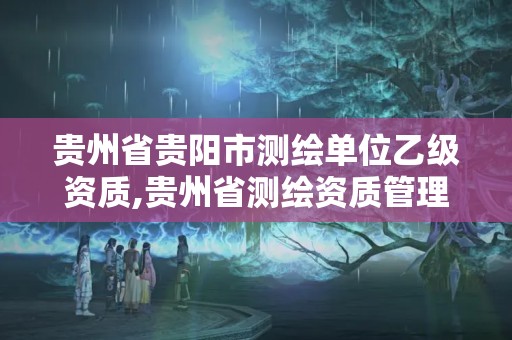 贵州省贵阳市测绘单位乙级资质,贵州省测绘资质管理